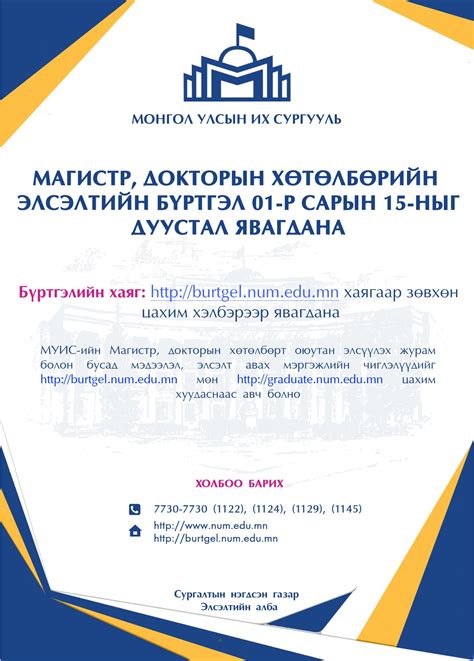 МОНГОЛ УЛСЫН ИХ СУРГУУЛЬ

МАГИСТР, ДОКТОРЫН ХӨТӨЛБӨРИЙН ЭЛСЭЛТИЙН БҮРТГЭЛ 01-Р САРЫН 15-НЫГ ДУУСТАЛ ЯВАГДАНА

Бүртгэлийн хаяг: http://burtgel.num.edu.mn хаягаар зөвхөн цахим хэлбэрээр явагдана

МУИС-ийн Магистр, докторын хөтөлбөрт оюутан элсүүлэх журам болон бусад мэдээлэл, элсэлт авах мэргэжлийн чиглэлүүдийг http://burtgel.num.edu.mn мөн http://graduate.num.edu.mn цахим хуудаснаас авч болно

ХОЛБОО БАРИХ

7730-7730 (1122), (1124), (1129), (1145)

http://www.num.edu.mn
http://burtgel.num.edu.mn

Сургалтын нэгдсэн газар
Элсэлтийн алба